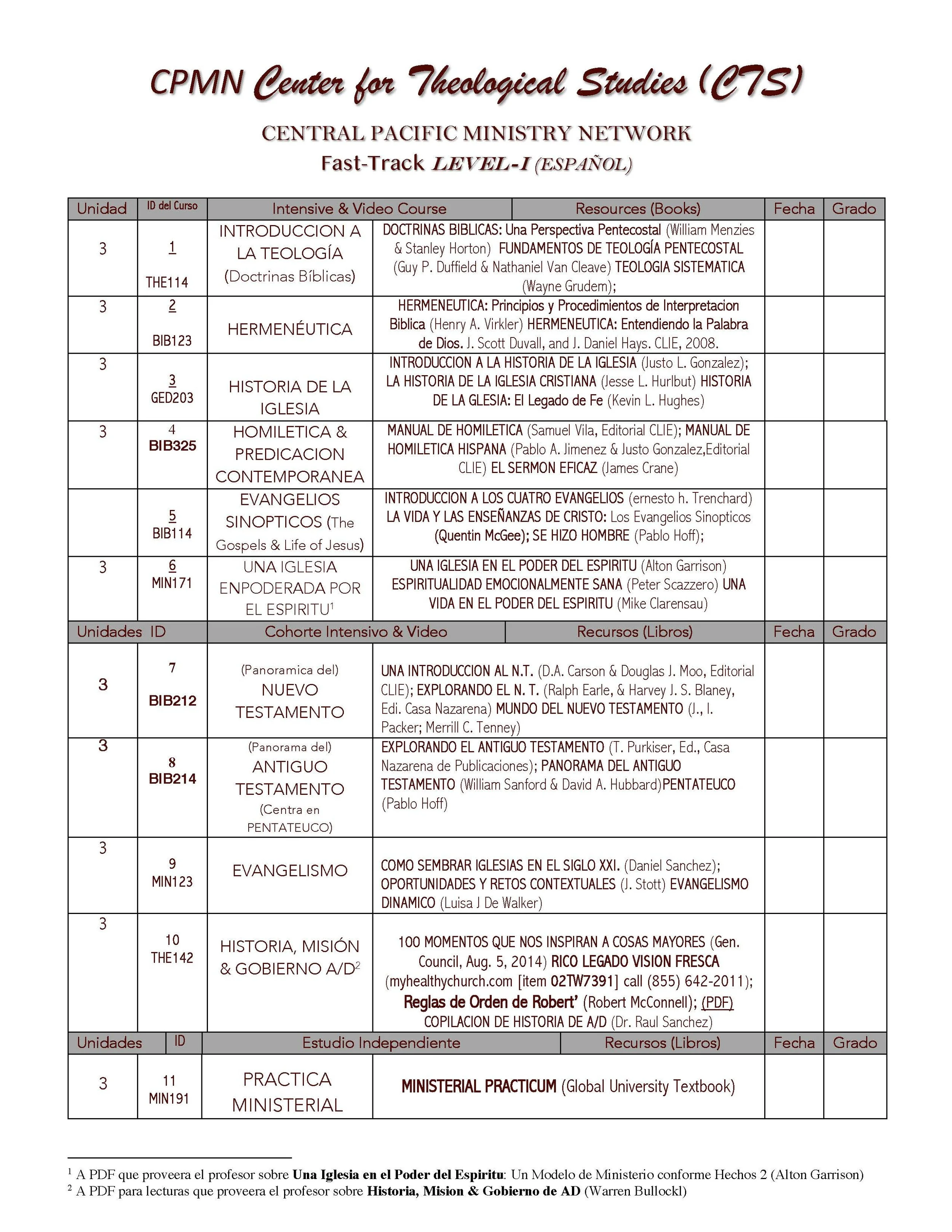 CPMN Center for Theological Studies (CTS)

CENTRAL PACIFIC MINISTRY NETWORK
Fast-Track LEVEL-I (ESPAÑOL)

| Unidad | ID del Curso | Intensive & Video Course | Resources (Books) | Fecha | Grado |
|---|---|---|---|---|---|
| 3 | 1 THE114 | INTRODUCCION A LA TEOLOGÍA (Doctrinas Bíblicas) | DOCTRINAS BIBLICAS: Una Perspectiva Pentecostal (William Menzies & Stanley Horton) FUNDAMENTOS DE TEOLOGÍA PENTECOSTAL (Guy P. Duffield & Nathaniel Van Cleave) TEOLOGIA SISTEMATICA (Wayne Grudem); | | |
| 3 | 2 BIB123 | HERMENÉUTICA | HERMENEUTICA: Principios y Procedimientos de Interpretacion Biblica (Henry A. Virkler) HERMENEUTICA: Entendiendo la Palabra de Dios. J. Scott Duvall, and J. Daniel Hays. CLIE, 2008. | | |
| 3 | 3 GED203 | HISTORIA DE LA IGLESIA | INTRODUCCION A LA HISTORIA DE LA IGLESIA (Justo L. Gonzalez); LA HISTORIA DE LA IGLESIA CRISTIANA (Jesse L. Hurlbut) HISTORIA DE LA GLESIA: El Legado de Fe (Kevin L. Hughes) | | |
| 3 | 4 BIB325 | HOMILETICA & PREDICACION CONTEMPORANEA | MANUAL DE HOMILETICA (Samuel Vila, Editorial CLIE); MANUAL DE HOMILETICA HISPANA (Pablo A. Jimenez & Justo Gonzalez,Editorial CLIE) EL SERMON EFICAZ (James Crane) | | |
| | 5 BIB114 | EVANGELIOS SINOPTICOS (The Gospels & Life of Jesus) | INTRODUCCION A LOS CUATRO EVANGELIOS (ernesto h. Trenchard) LA VIDA Y LAS ENSEÑANZAS DE CRISTO: Los Evangelios Sinopticos (Quentin McGee); SE HIZO HOMBRE (Pablo Hoff); | | |
| 3 | 6 MIN171 | UNA IGLESIA ENPODERADA POR EL ESPIRITU$^1$ | UNA IGLESIA EN EL PODER DEL ESPIRITU (Alton Garrison) ESPIRITUALIDAD EMOCIONALMENTE SANA (Peter Scazzero) UNA VIDA EN EL PODER DEL ESPIRITU (Mike Clarensau) | | |
| Unidades | ID | Cohorte Intensivo & Video | Recursos (Libros) | Fecha | Grado |
| 3 | 7 BIB212 | (Panoramica del) NUEVO TESTAMENTO | UNA INTRODUCCION AL N.T. (D.A. Carson & Douglas J. Moo, Editorial CLIE); EXPLORANDO EL N. T. (Ralph Earle, & Harvey J. S. Blaney, Edi. Casa Nazarena) MUNDO DEL NUEVO TESTAMENTO (J., I. Packer; Merrill C. Tenney) | | |
| 3 | 8 BIB214 | (Panorama del) ANTIGUO TESTAMENTO (Centra en PENTATEUCO) | EXPLORANDO EL ANTIGUO TESTAMENTO (T. Purkiser, Ed., Casa Nazarena de Publicaciones); PANORAMA DEL ANTIGUO TESTAMENTO (William Sanford & David A. Hubbard)PENTATEUCO (Pablo Hoff) | | |
| 3 | 9 MIN123 | EVANGELISMO | COMO SEMBRAR IGLESIAS EN EL SIGLO XXI. (Daniel Sanchez); OPORTUNIDADES Y RETOS CONTEXTUALES (J. Stott) EVANGELISMO DINAMICO (Luisa J De Walker) | | |
| 3 | 10 THE142 | HISTORIA, MISIÓN & GOBIERNO A/D$^2$ | 100 MOMENTOS QUE NOS INSPIRAN A COSAS MAYORES (Gen. Council, Aug. 5, 2014) RICO LEGADO VISION FRESCA (myhealthychurch.com [item 02TW7391] call (855) 642-2011); Reglas de Orden de Robert' (Robert McConnell); (PDF) COPILACION DE HISTORIA DE A/D (Dr. Raul Sanchez) | | |
| Unidades | ID | Estudio Independiente | Recursos (Libros) | Fecha | Grado |
| 3 | 11 MIN191 | PRACTICA MINISTERIAL | MINISTERIAL PRACTICUM (Global University Textbook) | | |

$^1$ A PDF que proveera el profesor sobre Una Iglesia en el Poder del Espiritu: Un Modelo de Ministerio conforme Hechos 2 (Alton Garrison)
$^2$ A PDF para lecturas que proveera el profesor sobre Historia, Mision & Gobierno de AD (Warren Bullockl)